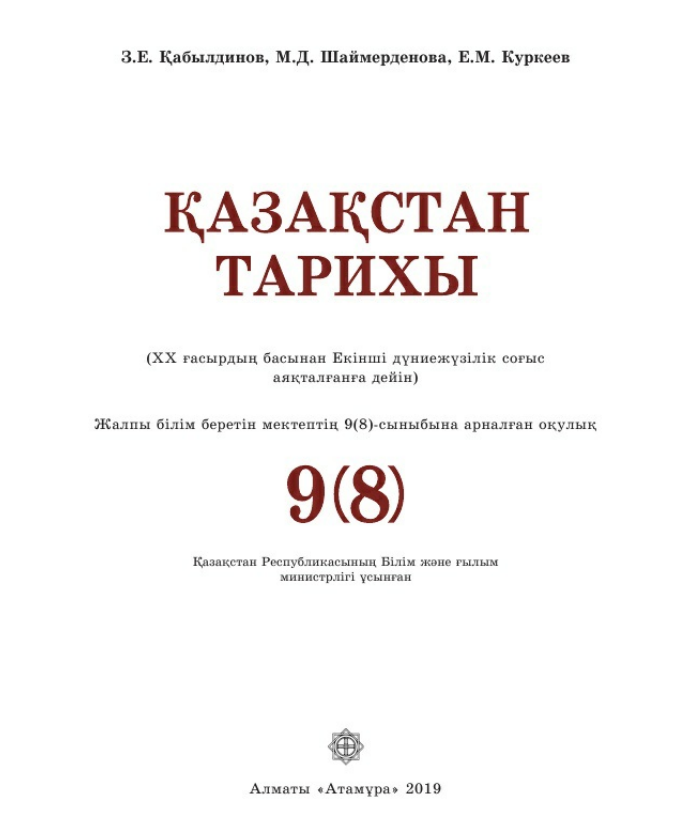 З.Е. Қабылдинов, М.Д. Шаймерденова, Е.М. Куркеев

ҚАЗАҚСТАН
ТАРИХЫ

(XX ғасырдың басынан Екінші дүниежүзілік соғыс аяқталғанға дейін)

Жалпы білім беретін мектептің 9(8)-сыныбына арналған оқулық

9(8)

Қазақстан Республикасының Білім және ғылым министрлігі ұсынған

Алматы «Атамұра» 2019